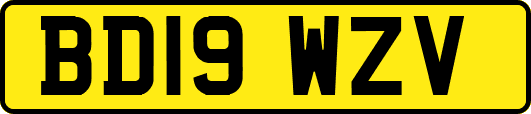 BD19 WZV